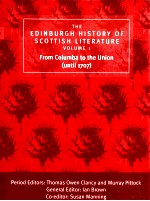 THE
EDINBURGH HISTORY OF
SCOTTISH LITERATURE
VOLUME 1
From Columba to the Union
(until 1707)

Period Editors: Thomas Owen Clancy and Murray Pittock
General Editor: Ian Brown
Co-editor: Susan Manning